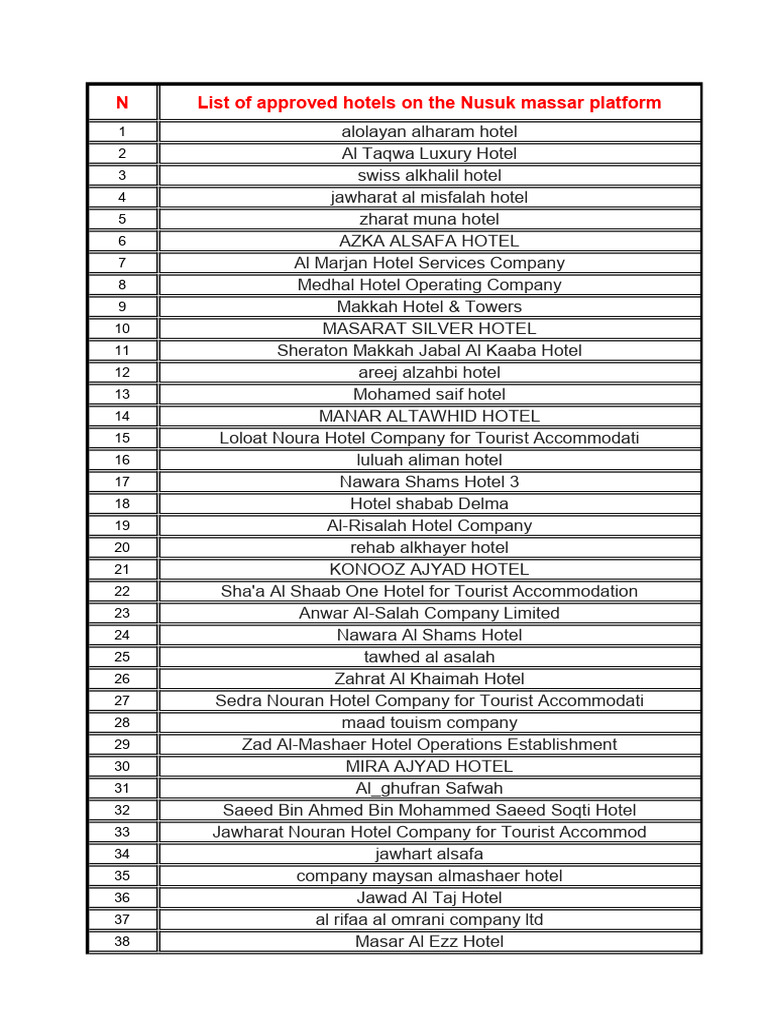 | N | List of approved hotels on the Nusuk massar platform |
|---|---|
| 1 | alolayan alharam hotel |
| 2 | Al Taqwa Luxury Hotel |
| 3 | swiss alkhalil hotel |
| 4 | jawharat al misfalah hotel |
| 5 | zharat muna hotel |
| 6 | AZKA ALSAFA HOTEL |
| 7 | Al Marjan Hotel Services Company |
| 8 | Medhal Hotel Operating Company |
| 9 | Makkah Hotel & Towers |
| 10 | MASARAT SILVER HOTEL |
| 11 | Sheraton Makkah Jabal Al Kaaba Hotel |
| 12 | areej alzahbi hotel |
| 13 | Mohamed saif hotel |
| 14 | MANAR ALTAWHID HOTEL |
| 15 | Loloat Noura Hotel Company for Tourist Accommodati |
| 16 | luluah aliman hotel |
| 17 | Nawara Shams Hotel 3 |
| 18 | Hotel shabab Delma |
| 19 | Al-Risalah Hotel Company |
| 20 | rehab alkhayer hotel |
| 21 | KONOOZ AJYAD HOTEL |
| 22 | Sha'a Al Shaab One Hotel for Tourist Accommodation |
| 23 | Anwar Al-Salah Company Limited |
| 24 | Nawara Al Shams Hotel |
| 25 | tawhed al asalah |
| 26 | Zahrat Al Khaimah Hotel |
| 27 | Sedra Nouran Hotel Company for Tourist Accommodati |
| 28 | maad touism company |
| 29 | Zad Al-Mashaer Hotel Operations Establishment |
| 30 | MIRA AJYAD HOTEL |
| 31 | Al_ghufran Safwah |
| 32 | Saeed Bin Ahmed Bin Mohammed Saeed Soqti Hotel |
| 33 | Jawharat Nouran Hotel Company for Tourist Accommod |
| 34 | jawhart alsafa |
| 35 | company maysan almashaer hotel |
| 36 | Jawad Al Taj Hotel |
| 37 | al rifaa al omrani company ltd |
| 38 | Masar Al Ezz Hotel |